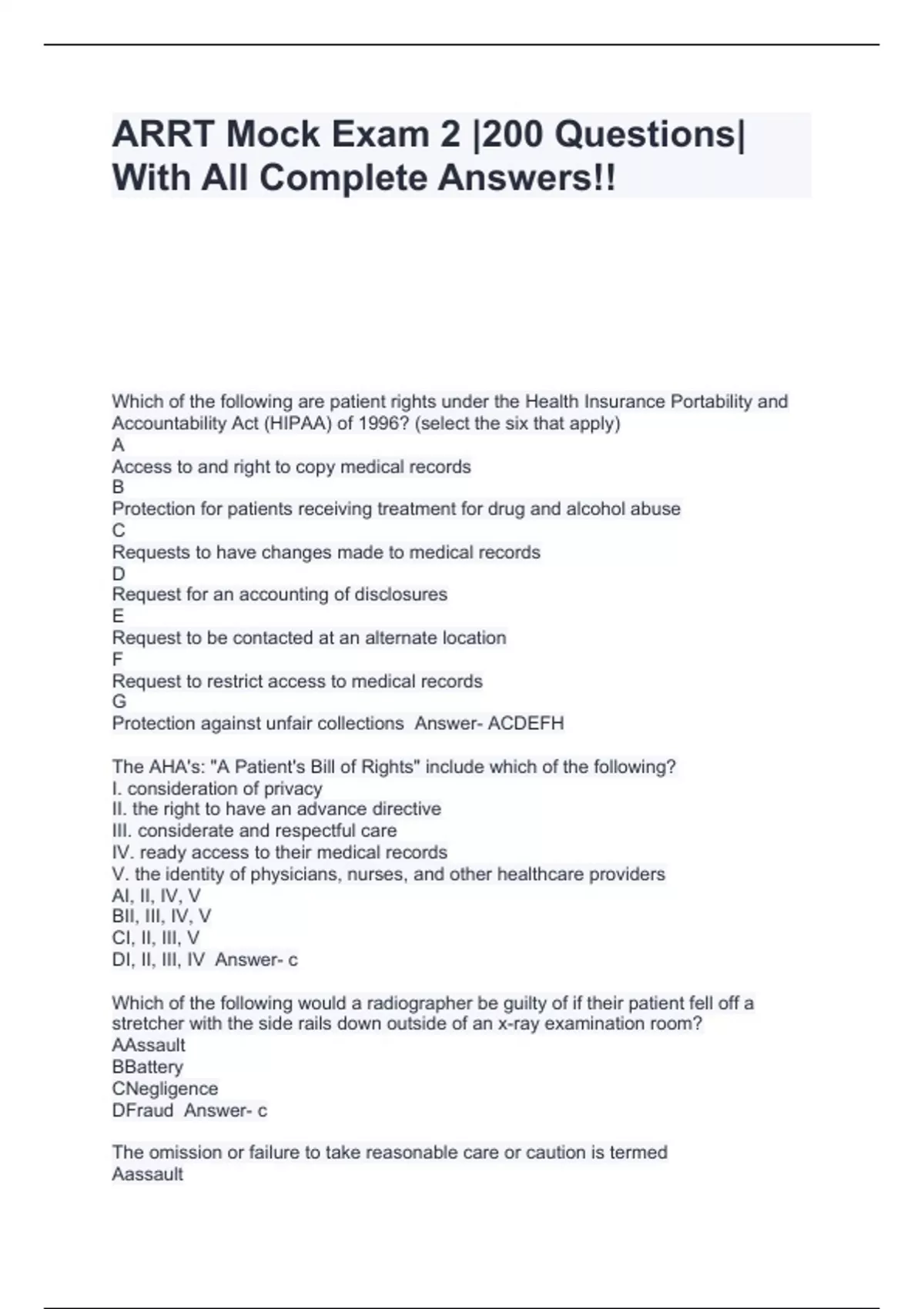 ARRT Mock Exam 2 |200 Questions| With All Complete Answers!!

Which of the following are patient rights under the Health Insurance Portability and Accountability Act (HIPAA) of 1996? (select the six that apply)
A
Access to and right to copy medical records
B
Protection for patients receiving treatment for drug and alcohol abuse
C
Requests to have changes made to medical records
D
Request for an accounting of disclosures
E
Request to be contacted at an alternate location
F
Request to restrict access to medical records
G
Protection against unfair collections Answer- ACDEFH

The AHA's: "A Patient's Bill of Rights" include which of the following?
I. consideration of privacy
II. the right to have an advance directive
III. considerate and respectful care
IV. ready access to their medical records
V. the identity of physicians, nurses, and other healthcare providers
AI, II, IV, V
BII, III, IV, V
CI, II, III, V
DI, II, III, IV Answer- c

Which of the following would a radiographer be guilty of if their patient fell off a stretcher with the side rails down outside of an x-ray examination room?
AAssault
BBattery
CNegligence
DFraud Answer- c

The omission or failure to take reasonable care or caution is termed
Aassault